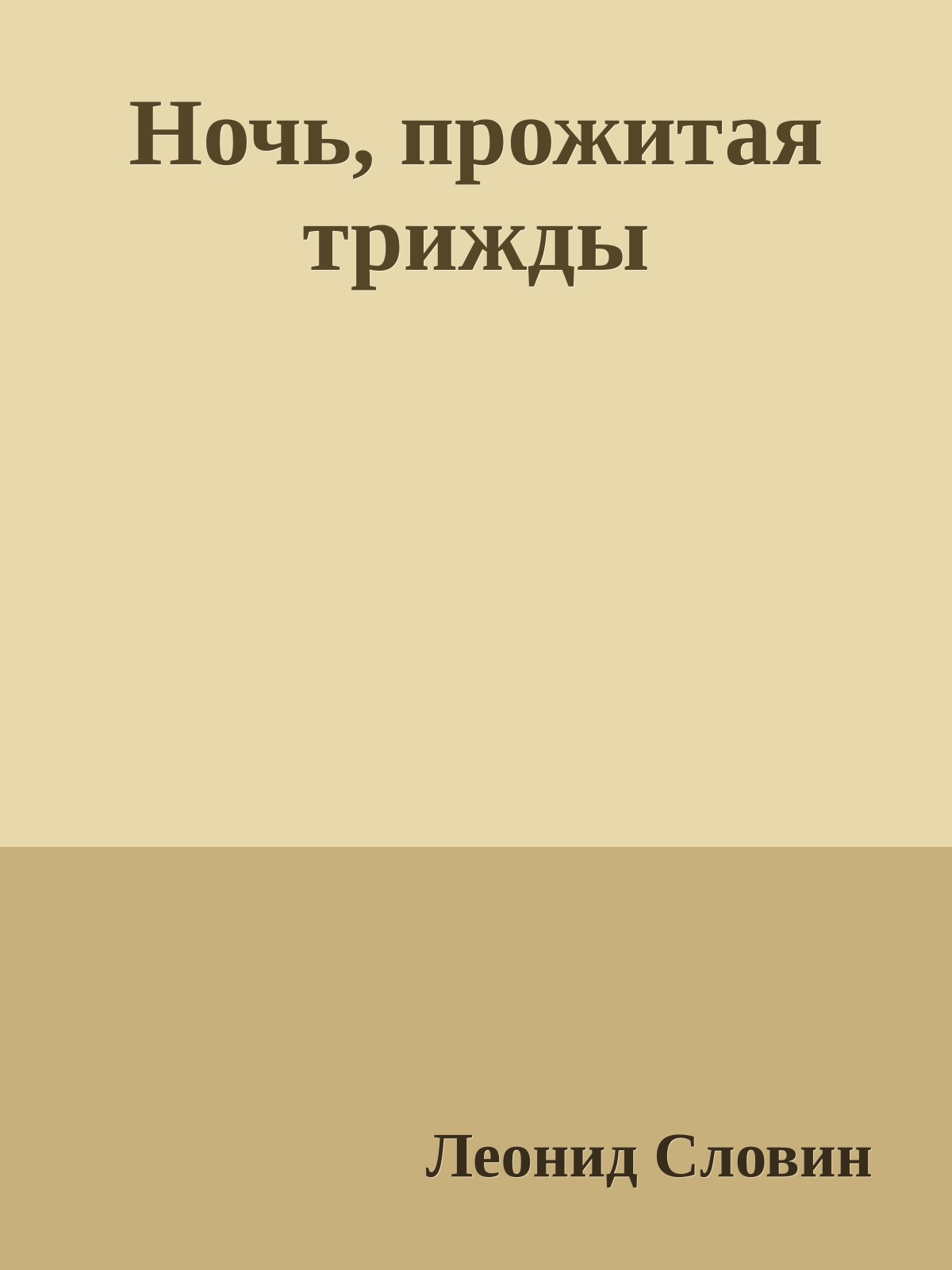 Ночь, прожитая трижды

Леонид Словин